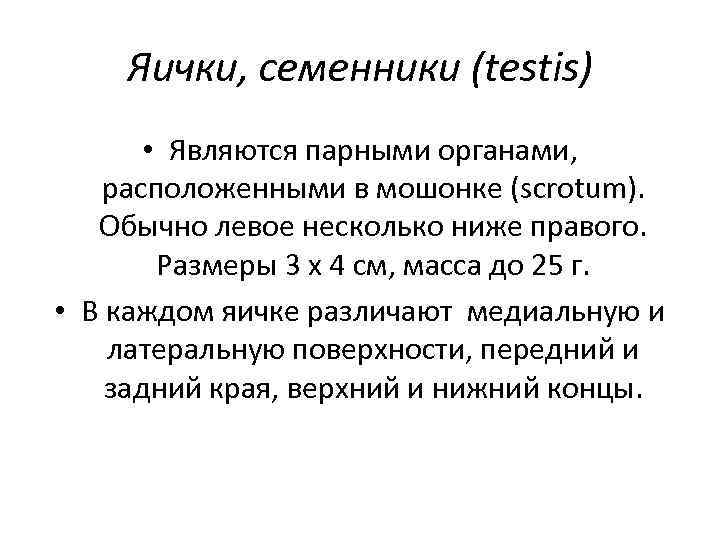 Яички, семенники (testis)

• Являются парными органами, расположенными в мошонке (scrotum). Обычно левое несколько ниже правого. Размеры 3 х 4 см, масса до 25 г.

• В каждом яичке различают медиальную и латеральную поверхности, передний и задний края, верхний и нижний концы.